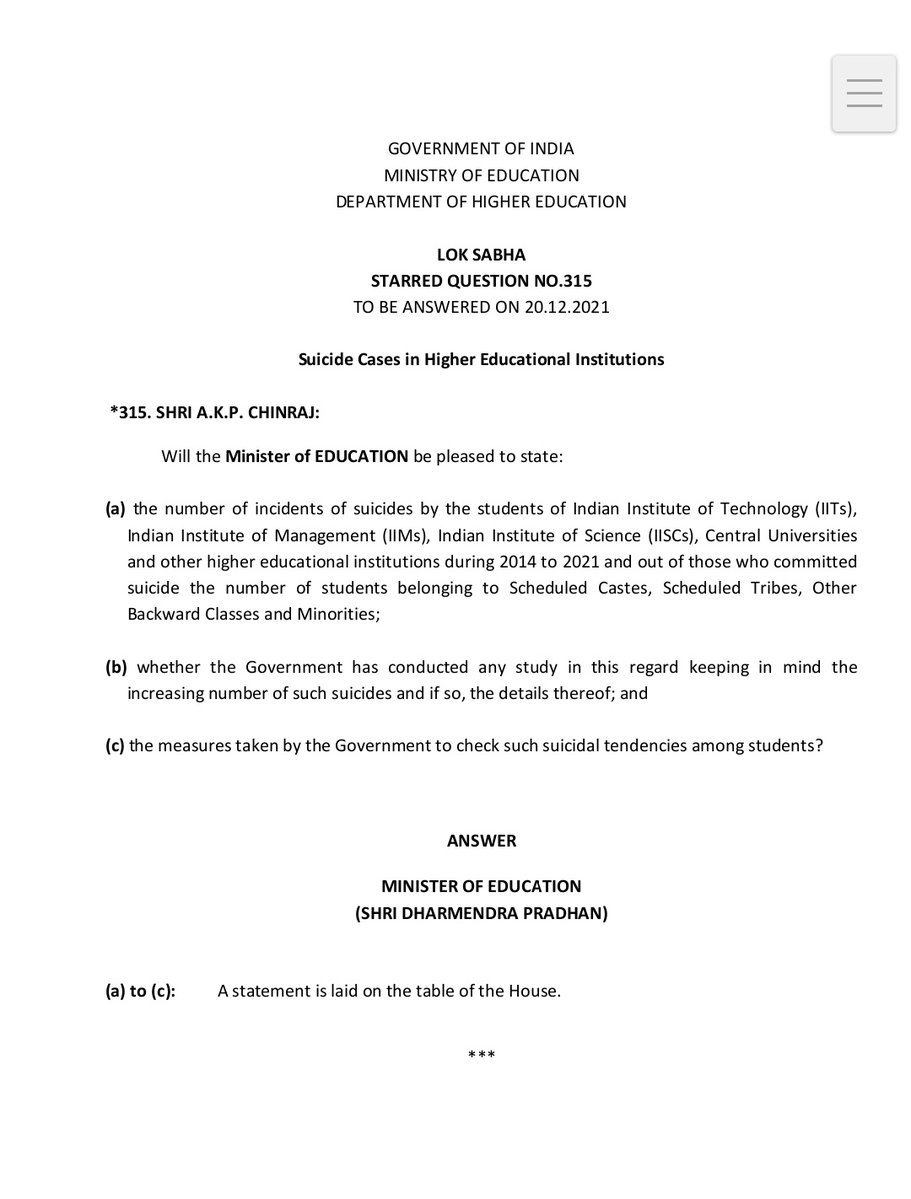 GOVERNMENT OF INDIA
MINISTRY OF EDUCATION
DEPARTMENT OF HIGHER EDUCATION

LOK SABHA
STARRED QUESTION NO.315
TO BE ANSWERED ON 20.12.2021

Suicide Cases in Higher Educational Institutions

*315. SHRI A.K.P. CHINRAJ:

Will the Minister of EDUCATION be pleased to state:

(a) the number of incidents of suicides by the students of Indian Institute of Technology (IITs), Indian Institute of Management (IIMs), Indian Institute of Science (IISCs), Central Universities and other higher educational institutions during 2014 to 2021 and out of those who committed suicide the number of students belonging to Scheduled Castes, Scheduled Tribes, Other Backward Classes and Minorities;

(b) whether the Government has conducted any study in this regard keeping in mind the increasing number of such suicides and if so, the details thereof; and

(c) the measures taken by the Government to check such suicidal tendencies among students?

ANSWER

MINISTER OF EDUCATION
(SHRI DHARMENDRA PRADHAN)

(a) to (c): A statement is laid on the table of the House.

***